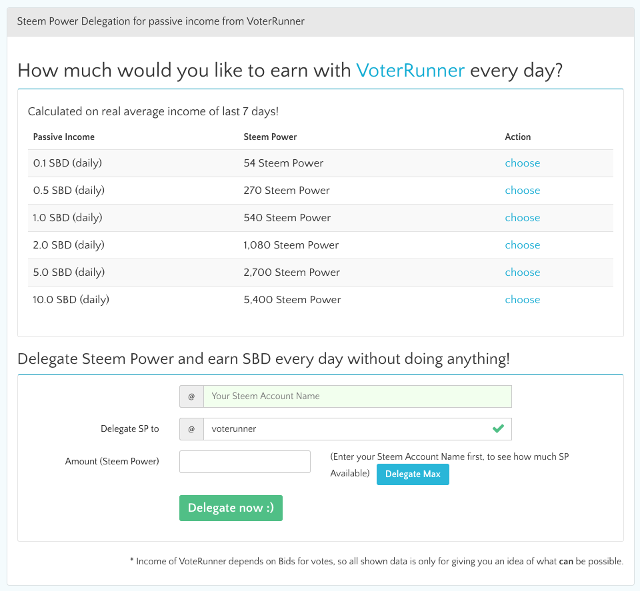 Steem Power Delegation for passive income from VoterRunner

How much would you like to earn with VoterRunner every day?

Calculated on real average income of last 7 days!

| Passive Income | Steem Power | Action |
|---|---|---|
| 0.1 SBD (daily) | 54 Steem Power | choose |
| 0.5 SBD (daily) | 270 Steem Power | choose |
| 1.0 SBD (daily) | 540 Steem Power | choose |
| 2.0 SBD (daily) | 1,080 Steem Power | choose |
| 5.0 SBD (daily) | 2,700 Steem Power | choose |
| 10.0 SBD (daily) | 5,400 Steem Power | choose |

Delegate Steem Power and earn SBD every day without doing anything!

@ Your Steem Account Name

Delegate SP to @ voterunner

Amount (Steem Power)

(Enter your Steem Account Name first, to see how much SP Available) Delegate Max

Delegate now :)

* Income of VoteRunner depends on Bids for votes, so all shown data is only for giving you an idea of what can be possible.